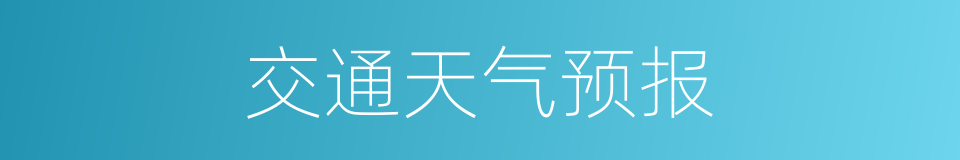 交通天气预报